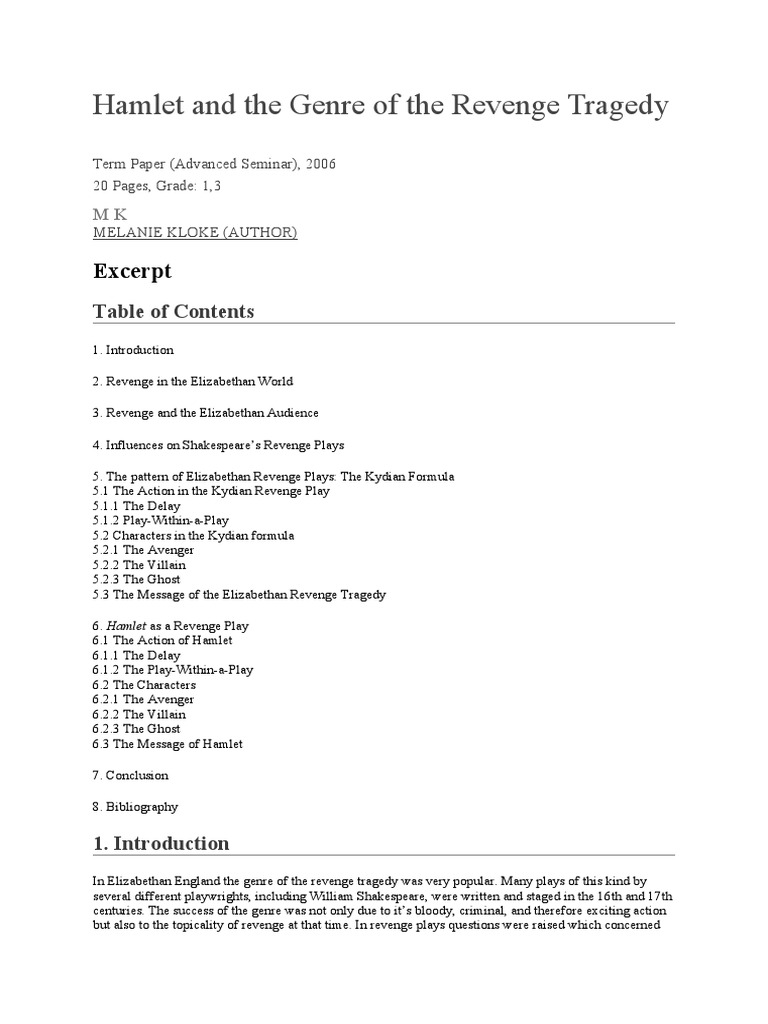 Hamlet and the Genre of the Revenge Tragedy

Term Paper (Advanced Seminar), 2006
20 Pages, Grade: 1,3

M K
MELANIE KLOKE (AUTHOR)

Excerpt

Table of Contents

1. Introduction

2. Revenge in the Elizabethan World

3. Revenge and the Elizabethan Audience

4. Influences on Shakespeare's Revenge Plays

5. The pattern of Elizabethan Revenge Plays: The Kydian Formula
5.1 The Action in the Kydian Revenge Play
5.1.1 The Delay
5.1.2 Play-Within-a-Play
5.2 Characters in the Kydian formula
5.2.1 The Avenger
5.2.2 The Villain
5.2.3 The Ghost
5.3 The Message of the Elizabethan Revenge Tragedy

6. Hamlet as a Revenge Play
6.1 The Action of Hamlet
6.1.1 The Delay
6.1.2 The Play-Within-a-Play
6.2 The Characters
6.2.1 The Avenger
6.2.2 The Villain
6.2.3 The Ghost
6.3 The Message of Hamlet

7. Conclusion

8. Bibliography

1. Introduction

In Elizabethan England the genre of the revenge tragedy was very popular. Many plays of this kind by several different playwrights, including William Shakespeare, were written and staged in the 16th and 17th centuries. The success of the genre was not only due to it's bloody, criminal, and therefore exciting action but also to the topicality of revenge at that time. In revenge plays questions were raised which concerned